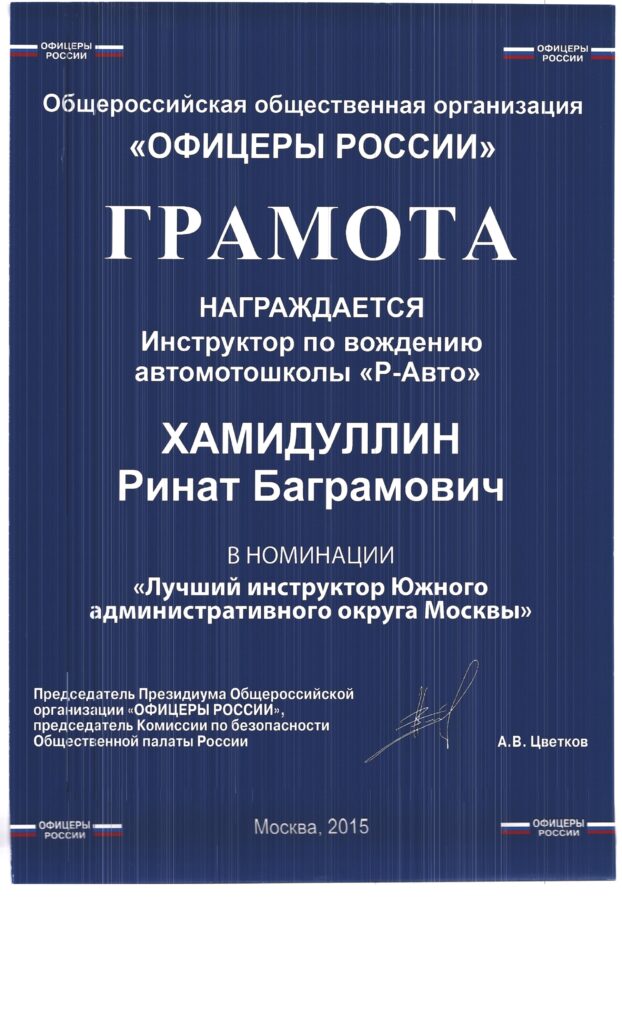 ОФИЦЕРЫ РОССИИ

ОФИЦЕРЫ РОССИИ

Общероссийская общественная организация
«ОФИЦЕРЫ РОССИИ»

ГРАМОТА

НАГРАЖДАЕТСЯ
Инструктор по вождению автомотошколы «Р-Авто»

ХАМИДУЛЛИН
Ринат Баграмович

В НОМИНАЦИИ
«Лучший инструктор Южного административного округа Москвы»

Председатель Президиума Общероссийской организации «ОФИЦЕРЫ РОССИИ», председатель Комиссии по безопасности Общественной палаты России

А.В. Цветков

ОФИЦЕРЫ РОССИИ

Москва, 2015

ОФИЦЕРЫ РОССИИ